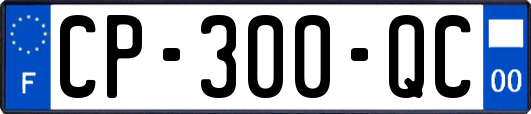 F

CP-300-QC

00